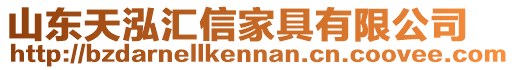 山东天泓汇信家具有限公司
http://bzdarnellkennan.cn.coovee.com